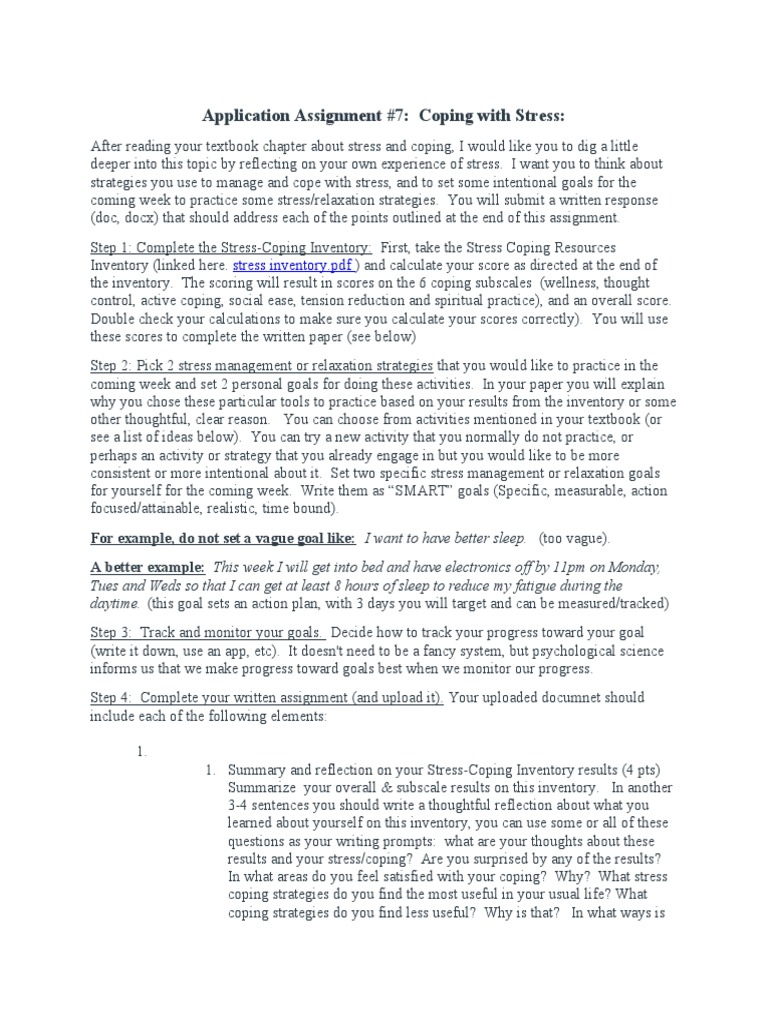 Application Assignment #7: Coping with Stress:

After reading your textbook chapter about stress and coping, I would like you to dig a little deeper into this topic by reflecting on your own experience of stress. I want you to think about strategies you use to manage and cope with stress, and to set some intentional goals for the coming week to practice some stress/relaxation strategies. You will submit a written response (doc, docx) that should address each of the points outlined at the end of this assignment.

Step 1: Complete the Stress-Coping Inventory: First, take the Stress Coping Resources Inventory (linked here. stress inventory.pdf ) and calculate your score as directed at the end of the inventory. The scoring will result in scores on the 6 coping subscales (wellness, thought control, active coping, social ease, tension reduction and spiritual practice), and an overall score. Double check your calculations to make sure you calculate your scores correctly). You will use these scores to complete the written paper (see below)

Step 2: Pick 2 stress management or relaxation strategies that you would like to practice in the coming week and set 2 personal goals for doing these activities. In your paper you will explain why you chose these particular tools to practice based on your results from the inventory or some other thoughtful, clear reason. You can choose from activities mentioned in your textbook (or see a list of ideas below). You can try a new activity that you normally do not practice, or perhaps an activity or strategy that you already engage in but you would like to be more consistent or more intentional about it. Set two specific stress management or relaxation goals for yourself for the coming week. Write them as "SMART" goals (Specific, measurable, action focused/attainable, realistic, time bound).

For example, do not set a vague goal like: I want to have better sleep. (too vague).

A better example: This week I will get into bed and have electronics off by 11pm on Monday, Tues and Weds so that I can get at least 8 hours of sleep to reduce my fatigue during the daytime. (this goal sets an action plan, with 3 days you will target and can be measured/tracked)

Step 3: Track and monitor your goals. Decide how to track your progress toward your goal (write it down, use an app, etc). It doesn't need to be a fancy system, but psychological science informs us that we make progress toward goals best when we monitor our progress.

Step 4: Complete your written assignment (and upload it) Your uploaded documnet should include each of the following elements:

1.

1. Summary and reflection on your Stress-Coping Inventory results (4 pts) Summarize your overall & subscale results on this inventory. In another 3-4 sentences you should write a thoughtful reflection about what you learned about yourself on this inventory, you can use some or all of these questions as your writing prompts: what are your thoughts about these results and your stress/coping? Are you surprised by any of the results? In what areas do you feel satisfied with your coping? Why? What stress coping strategies do you find the most useful in your usual life? What coping strategies do you find less useful? Why is that? In what ways is